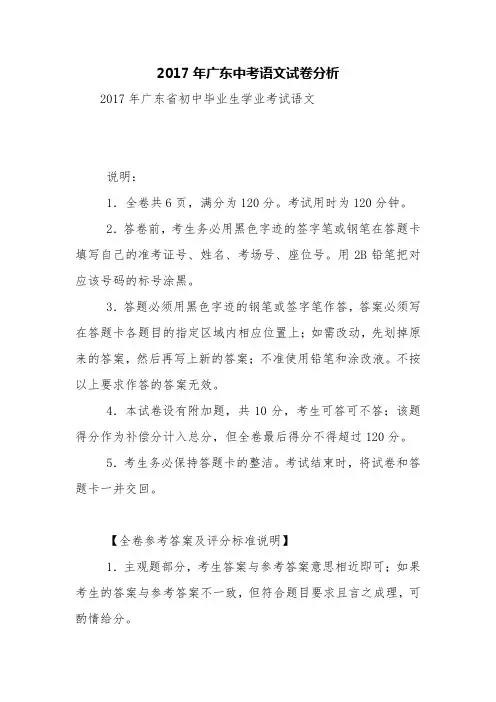 2017 年广东中考语文试卷分析

2017 年广东省初中毕业生学业考试语文

说明：

1．全卷共 6 页，满分为 120 分。考试用时为 120 分钟。

2．答卷前，考生务必用黑色字迹的签字笔或钢笔在答题卡填写自己的准考证号、姓名、考场号、座位号。用 2B 铅笔把对应该号码的标号涂黑。

3．答题必须用黑色字迹的钢笔或签字笔作答，答案必须写在答题卡各题目的指定区域内相应位置上；如需改动，先划掉原来的答案，然后再写上新的答案；不准使用铅笔和涂改液。不按以上要求作答的答案无效。

4．本试卷设有附加题，共 10 分，考生可答可不答；该题得分作为补偿分计入总分，但全卷最后得分不得超过 120 分。

5．考生务必保持答题卡的整洁。考试结束时，将试卷和答题卡一并交回。

【全卷参考答案及评分标准说明】

1．主观题部分，考生答案与参考答案意思相近即可；如果考生的答案与参考答案不一致，但符合题目要求且言之成理，可酌情给分。